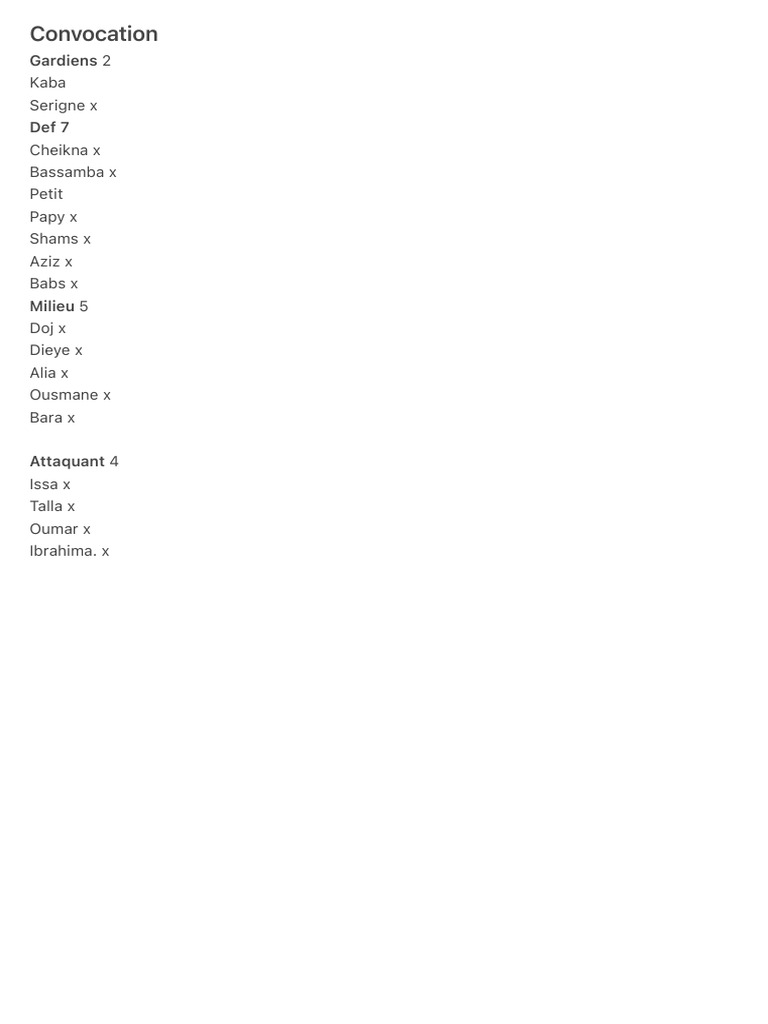 Convocation
Gardiens 2
Kaba
Serigne x
Def 7
Cheikna x
Bassamba x
Petit
Papy x
Shams x
Aziz x
Babs x
Milieu 5
Doj x
Dieye x
Alia x
Ousmane x
Bara x

Attaquant 4
Issa x
Talla x
Oumar x
Ibrahima. x